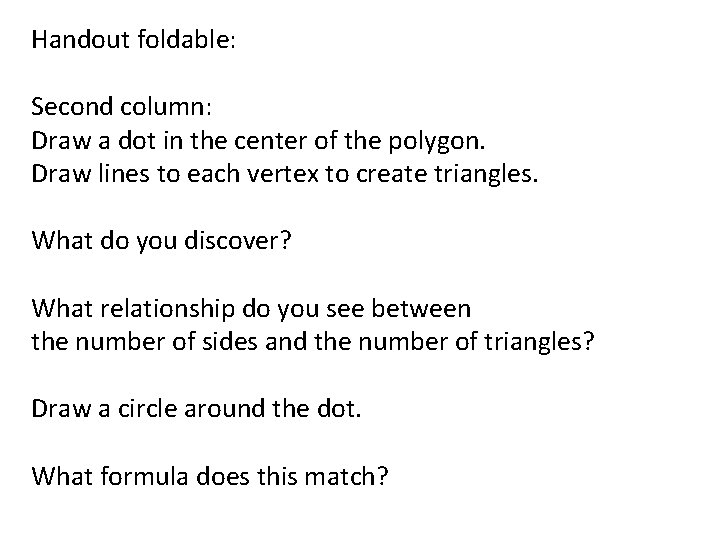 Handout foldable:

Second column:
Draw a dot in the center of the polygon.
Draw lines to each vertex to create triangles.

What do you discover?

What relationship do you see between the number of sides and the number of triangles?

Draw a circle around the dot.

What formula does this match?